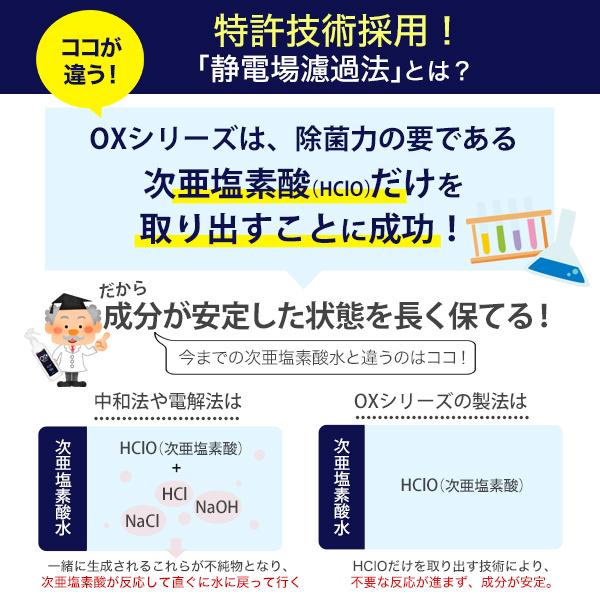 ココが違う!

特許技術採用!
「静電場濾過法」とは?

OXシリーズは、除菌力の要である
次亜塩素酸(HClO)だけを
取り出すことに成功!

だから
成分が安定した状態を長く保てる!

今までの次亜塩素酸水と違うのはココ!

中和法や電解法は

次亜塩素酸水

HClO(次亜塩素酸)
+
HCl
NaOH
NaCl

一緒に生成されるこれらが不純物となり、
次亜塩素酸が反応して直ぐに水に戻って行く

OXシリーズの製法は

次亜塩素酸水

HClO(次亜塩素酸)

HClOだけを取り出す技術により、
不要な反応が進まず、成分が安定。